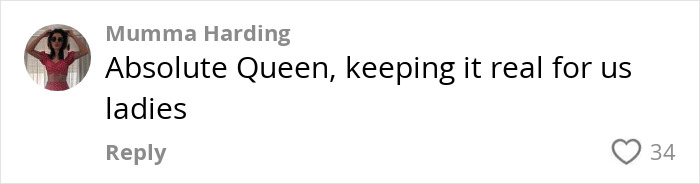 Mumma Harding
Absolute Queen, keeping it real for us ladies

Reply
34